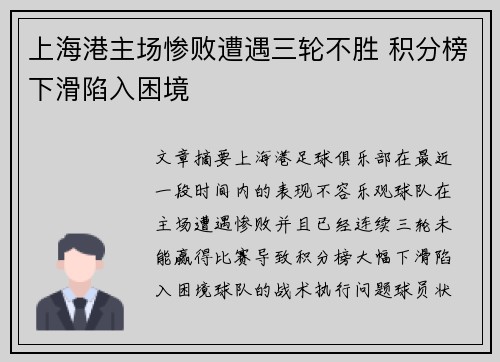 上海港主场惨败遭遇三轮不胜 积分榜下滑陷入困境

文章摘要上海港足球俱乐部在最近一段时间内的表现不容乐观球队在主场遭遇惨败并且已经连续三轮未能赢得比赛导致积分榜大幅下滑陷入困境球队的战术执行问题球员状